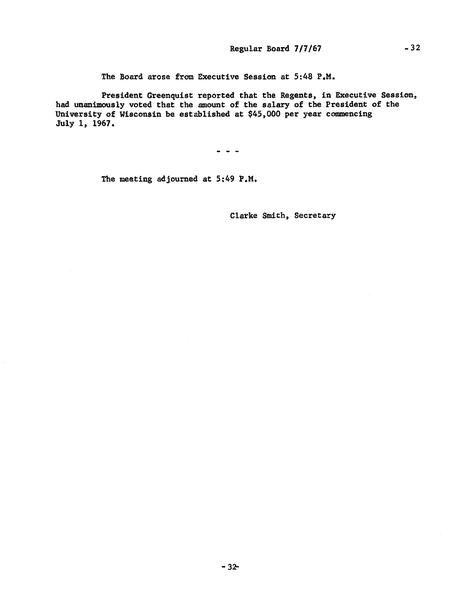 Regular Board 7/7/67 -32

The Board arose from Executive Session at 5:48 P.M.

President Greenquist reported that the Regents, in Executive Session, had unanimously voted that the amount of the salary of the President of the University of Wisconsin be established at $45,000 per year commencing July 1, 1967.

- - -

The meeting adjourned at 5:49 P.M.

Clarke Smith, Secretary

-32-